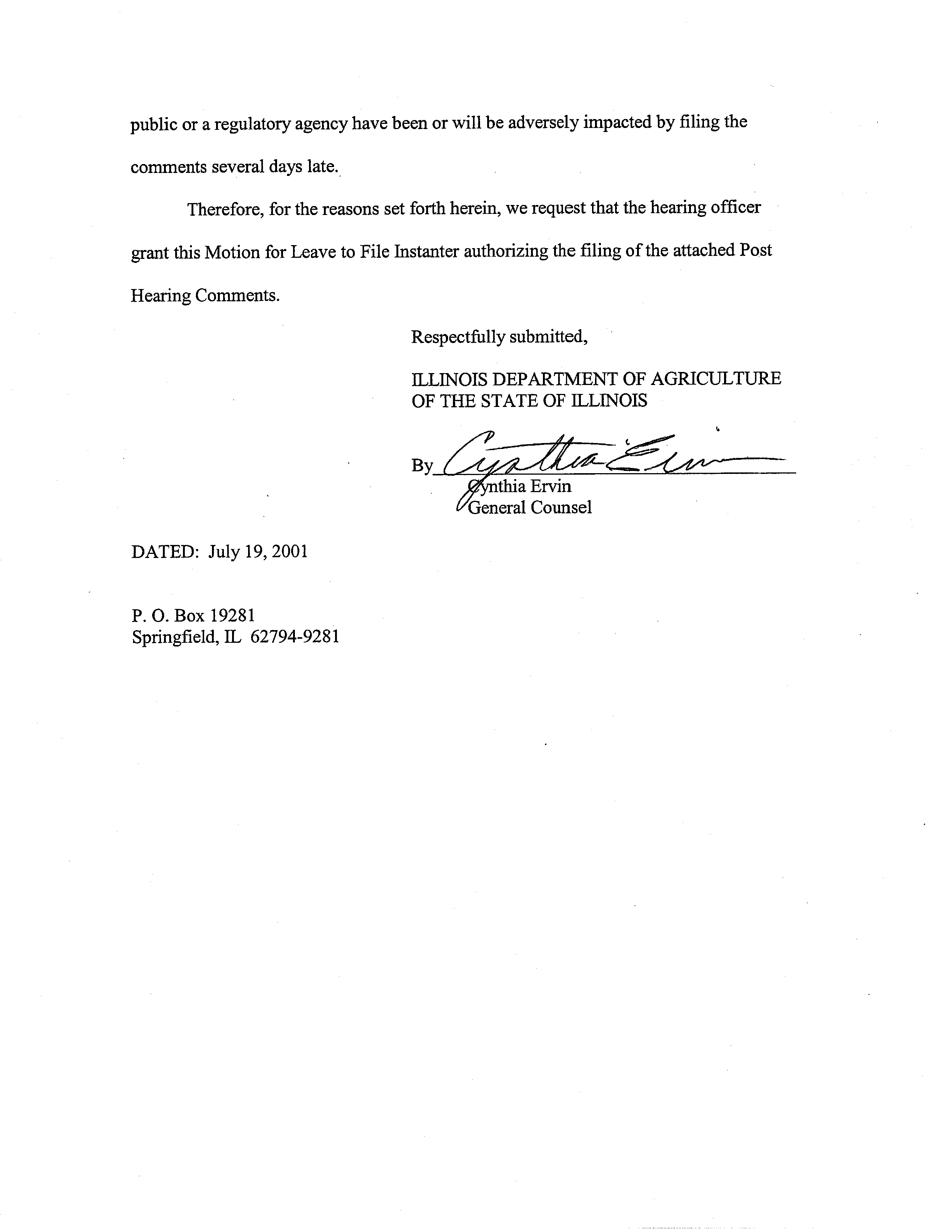 public or a regulatory agency have been or will be adversely impacted by filing the comments several days late.

Therefore, for the reasons set forth herein, we request that the hearing officer grant this Motion for Leave to File Instanter authorizing the filing of the attached Post Hearing Comments.

Respectfully submitted,

ILLINOIS DEPARTMENT OF AGRICULTURE
OF THE STATE OF ILLINOIS

By Cynthia Ervin
Cynthia Ervin
General Counsel

DATED: July 19, 2001

P. O. Box 19281
Springfield, IL 62794-9281